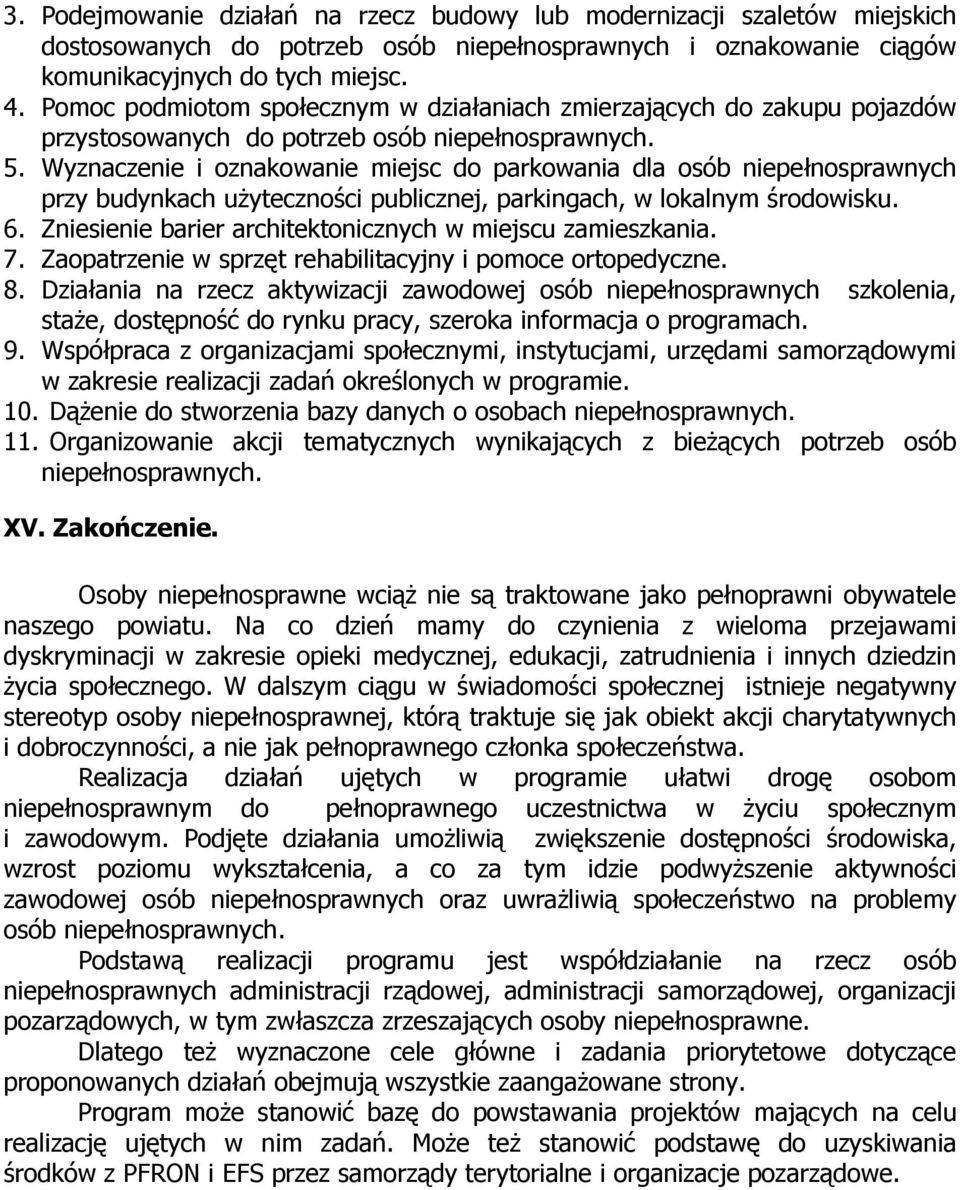 3. Podejmowanie działań na rzecz budowy lub modernizacji szaletów miejskich dostosowanych do potrzeb osób niepełnosprawnych i oznakowanie ciągów komunikacyjnych do tych miejsc.
4. Pomoc podmiotom społecznym w działaniach zmierzających do zakupu pojazdów przystosowanych do potrzeb osób niepełnosprawnych.
5. Wyznaczenie i oznakowanie miejsc do parkowania dla osób niepełnosprawnych przy budynkach użyteczności publicznej, parkingach, w lokalnym środowisku.
6. Zniesienie barier architektonicznych w miejscu zamieszkania.
7. Zaopatrzenie w sprzęt rehabilitacyjny i pomoce ortopedyczne.
8. Działania na rzecz aktywizacji zawodowej osób niepełnosprawnych szkolenia, staże, dostępność do rynku pracy, szeroka informacja o programach.
9. Współpraca z organizacjami społecznymi, instytucjami, urzędami samorządowymi w zakresie realizacji zadań określonych w programie.
10. Dążenie do stworzenia bazy danych o osobach niepełnosprawnych.
11. Organizowanie akcji tematycznych wynikających z bieżących potrzeb osób niepełnosprawnych.

XV. Zakończenie.

Osoby niepełnosprawne wciąż nie są traktowane jako pełnoprawni obywatele naszego powiatu. Na co dzień mamy do czynienia z wieloma przejawami dyskryminacji w zakresie opieki medycznej, edukacji, zatrudnienia i innych dziedzin życia społecznego. W dalszym ciągu w świadomości społecznej istnieje negatywny stereotyp osoby niepełnosprawnej, którą traktuje się jak obiekt akcji charytatywnych i dobroczynności, a nie jak pełnoprawnego członka społeczeństwa.

Realizacja działań ujętych w programie ułatwi drogę osobom niepełnosprawnym do pełnoprawnego uczestnictwa w życiu społecznym i zawodowym. Podjęte działania umożliwią zwiększenie dostępności środowiska, wzrost poziomu wykształcenia, a co za tym idzie podwyższenie aktywności zawodowej osób niepełnosprawnych oraz uwrażliwią społeczeństwo na problemy osób niepełnosprawnych.

Podstawą realizacji programu jest współdziałanie na rzecz osób niepełnosprawnych administracji rządowej, administracji samorządowej, organizacji pozarządowych, w tym zwłaszcza zrzeszających osoby niepełnosprawne.

Dlatego też wyznaczone cele główne i zadania priorytetowe dotyczące proponowanych działań obejmują wszystkie zaangażowane strony.

Program może stanowić bazę do powstawania projektów mających na celu realizację ujętych w nim zadań. Może też stanowić podstawę do uzyskiwania środków z PFRON i EFS przez samorządy terytorialne i organizacje pozarządowe.